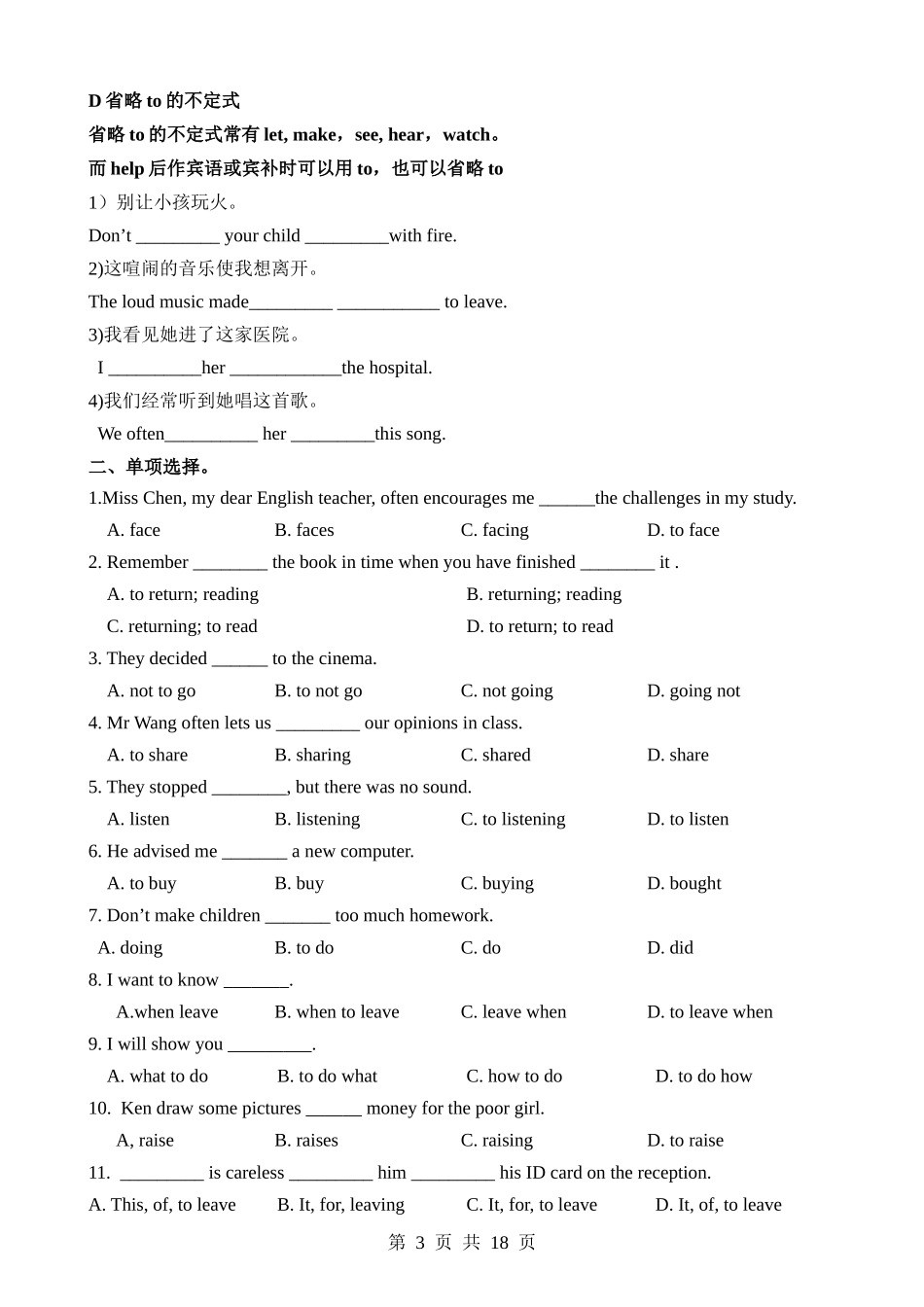 D 省略 to 的不定式

省略 to 的不定式常有 let, make，see, hear，watch。

而 help 后作宾语或宾补时可以用 to，也可以省略 to

1）别让小孩玩火。

Don’t _________ your child _________with fire.

2)这喧闹的音乐使我想离开。

The loud music made_________ ___________ to leave.

3)我看见她进了这家医院。

I __________her ____________the hospital.

4)我们经常听到她唱这首歌。

We often__________ her _________this song.

二、单项选择。

1.Miss Chen, my dear English teacher, often encourages me ______the challenges in my study.

A. face B. faces C. facing D. to face

2. Remember ________ the book in time when you have finished ________ it .

A. to return; reading B. returning; reading

C. returning; to read D. to return; to read

3. They decided ______ to the cinema.

A. not to go B. to not go C. not going D. going not

4. Mr Wang often lets us _________ our opinions in class.

A. to share B. sharing C. shared D. share

5. They stopped ________, but there was no sound.

A. listen B. listening C. to listening D. to listen

6. He advised me _______ a new computer.

A. to buy B. buy C. buying D. bought

7. Don’t make children _______ too much homework.

A. doing B. to do C. do D. did

8. I want to know _______.

A.when leave B. when to leave C. leave when D. to leave when

9. I will show you _________.

A. what to do B. to do what C. how to do D. to do how

10. Ken draw some pictures ______ money for the poor girl.

A, raise B. raises C. raising D. to raise

11. _________ is careless _________ him _________ his ID card on the reception.

A. This, of, to leave B. It, for, leaving C. It, for, to leave D. It, of, to leave

第 3 页 共 18 页